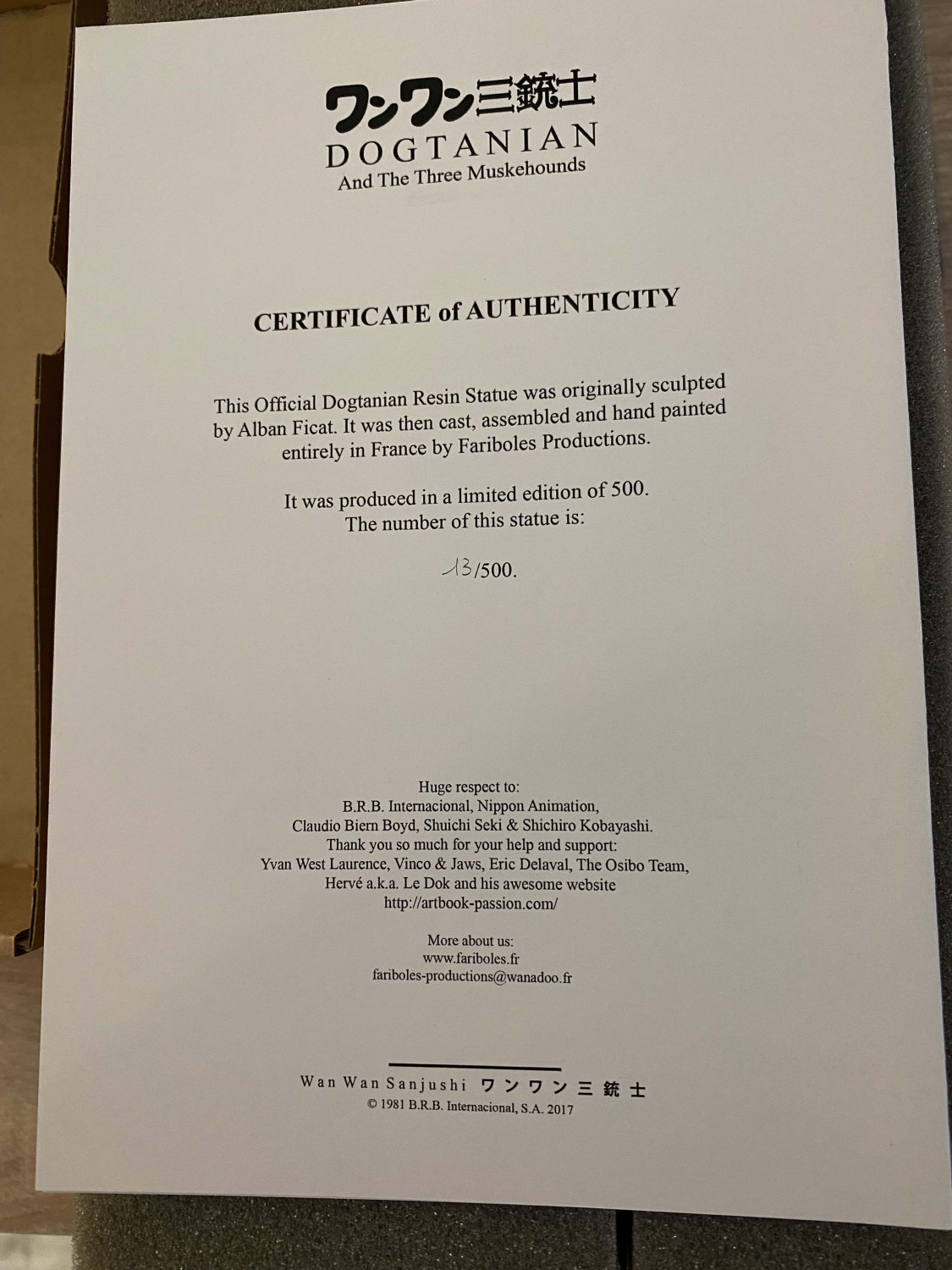 ワンワン三銃士
DOGTANIAN
And The Three Muskehounds

CERTIFICATE of AUTHENTICITY

This Official Dogtanian Resin Statue was originally sculpted by Alban Ficat. It was then cast, assembled and hand painted entirely in France by Fariboles Productions.

It was produced in a limited edition of 500.
The number of this statue is:

13/500.

Huge respect to:
B.R.B. Internacional, Nippon Animation,
Claudio Biern Boyd, Shuichi Seki & Shichiro Kobayashi.
Thank you so much for your help and support:
Yvan West Laurence, Vinco & Jaws, Eric Delaval, The Osibo Team,
Hervé a.k.a. Le Dok and his awesome website
http://artbook-passion.com/

More about us:
www.fariboles.fr
fariboles-productions@wanadoo.fr

Wan Wan Sanjushi ワンワン三銃士
© 1981 B.R.B. Internacional, S.A. 2017